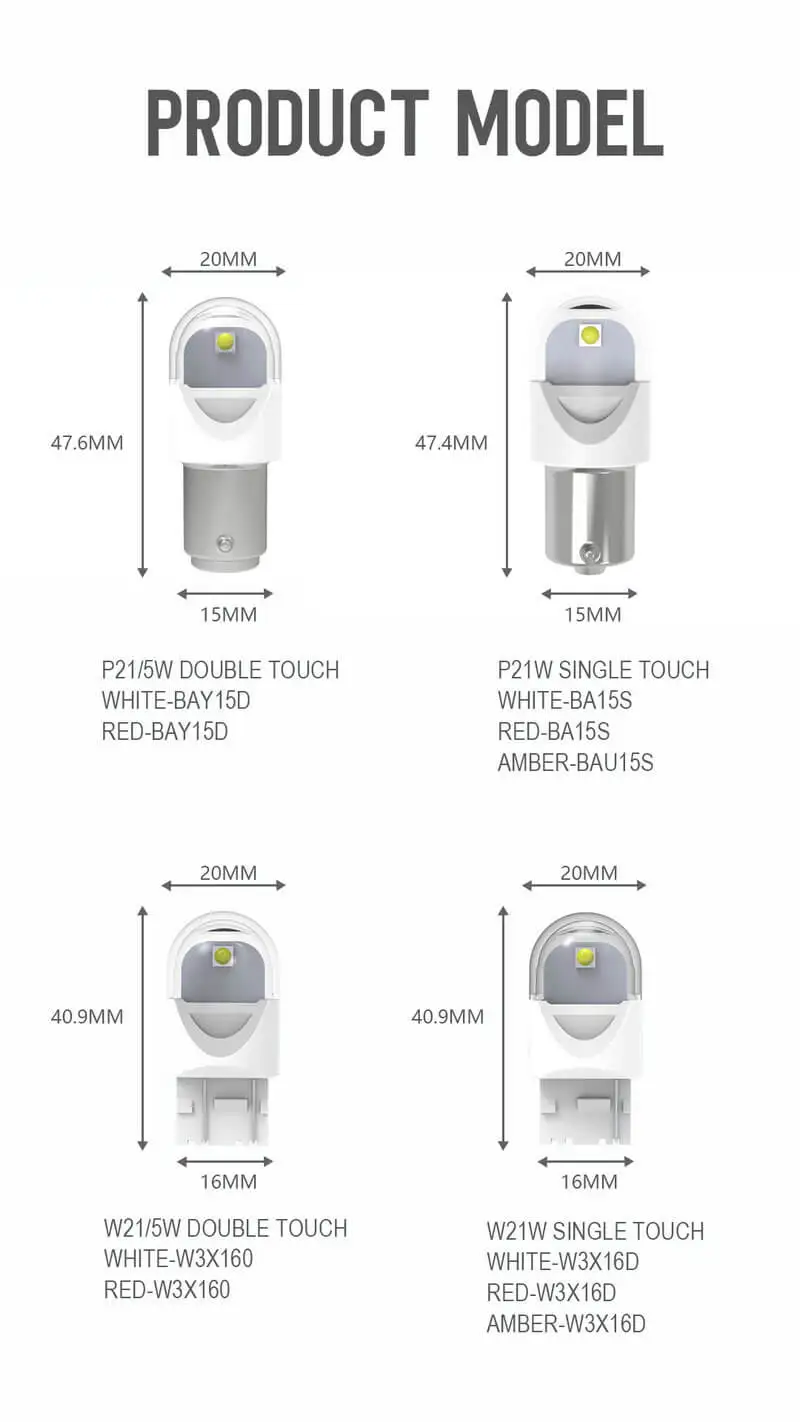 PRODUCT MODEL

20MM
47.6MM
15MM

P21/5W DOUBLE TOUCH
WHITE-BAY15D
RED-BAY15D

20MM
47.4MM
15MM

P21W SINGLE TOUCH
WHITE-BA15S
RED-BA15S
AMBER-BAU15S

20MM
40.9MM
16MM

W21/5W DOUBLE TOUCH
WHITE-W3X160
RED-W3X160

20MM
40.9MM
16MM

W21W SINGLE TOUCH
WHITE-W3X16D
RED-W3X16D
AMBER-W3X16D